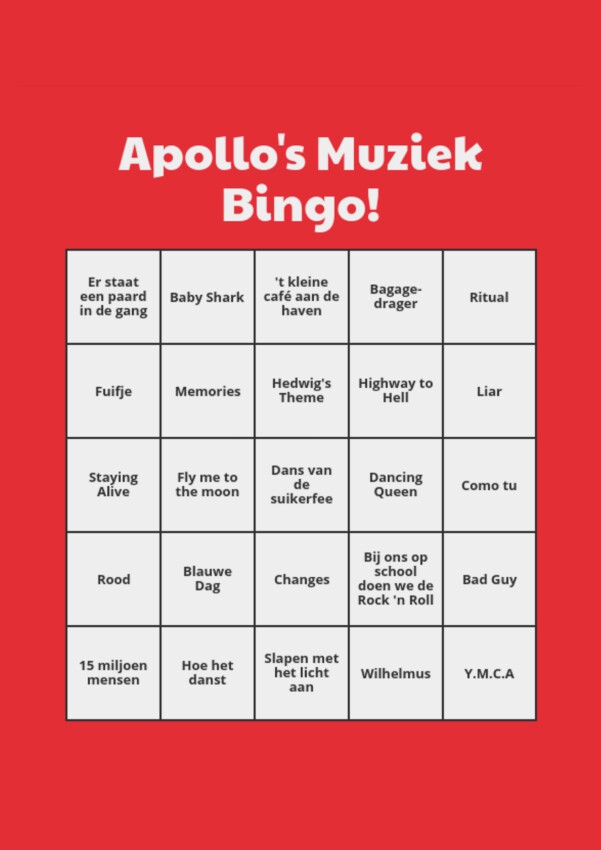 Apollo's Muziek Bingo!

| Er staat een paard in de gang | Baby Shark | 't kleine café aan de haven | Bagagedrager | Ritual |
|---|---|---|---|---|
| Fuifje | Memories | Hedwig's Theme | Highway to Hell | Liar |
| Staying Alive | Fly me to the moon | Dans van de suikerfee | Dancing Queen | Como tu |
| Rood | Blauwe Dag | Changes | Bij ons op school doen we de Rock 'n Roll | Bad Guy |
| 15 miljoen mensen | Hoe het danst | Slapen met het licht aan | Wilhelmus | Y.M.C.A |